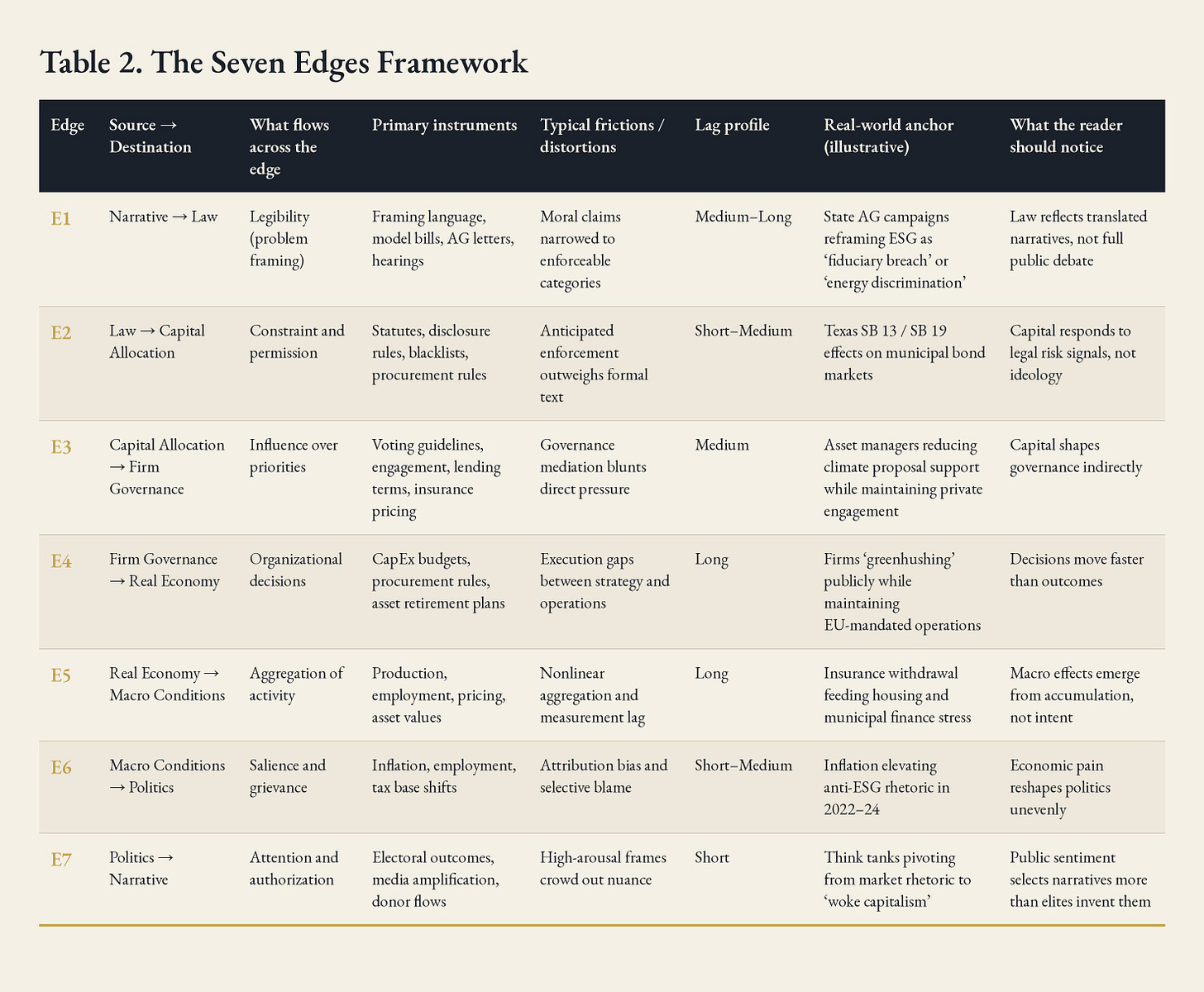 Table 2. The Seven Edges Framework

| Edge | Source → Destination | What flows across the edge | Primary instruments | Typical frictions / distortions | Lag profile | Real-world anchor (illustrative) | What the reader should notice |
|---|---|---|---|---|---|---|---|
| E1 | Narrative → Law | Legibility (problem framing) | Framing language, model bills, AG letters, hearings | Moral claims narrowed to enforceable categories | Medium–Long | State AG campaigns reframing ESG as ‘fiduciary breach’ or ‘energy discrimination’ | Law reflects translated narratives, not full public debate |
| E2 | Law → Capital Allocation | Constraint and permission | Statutes, disclosure rules, blacklists, procurement rules | Anticipated enforcement outweighs formal text | Short–Medium | Texas SB 13 / SB 19 effects on municipal bond markets | Capital responds to legal risk signals, not ideology |
| E3 | Capital Allocation → Firm Governance | Influence over priorities | Voting guidelines, engagement, lending terms, insurance pricing | Governance mediation blunts direct pressure | Medium | Asset managers reducing climate proposal support while maintaining private engagement | Capital shapes governance indirectly |
| E4 | Firm Governance → Real Economy | Organizational decisions | CapEx budgets, procurement rules, asset retirement plans | Execution gaps between strategy and operations | Long | Firms ‘greenhushing’ publicly while maintaining EU-mandated operations | Decisions move faster than outcomes |
| E5 | Real Economy → Macro Conditions | Aggregation of activity | Production, employment, pricing, asset values | Nonlinear aggregation and measurement lag | Long | Insurance withdrawal feeding housing and municipal finance stress | Macro effects emerge from accumulation, not intent |
| E6 | Macro Conditions → Politics | Salience and grievance | Inflation, employment, tax base shifts | Attribution bias and selective blame | Short–Medium | Inflation elevating anti-ESG rhetoric in 2022–24 | Economic pain reshapes politics unevenly |
| E7 | Politics → Narrative | Attention and authorization | Electoral outcomes, media amplification, donor flows | High-arousal frames crowd out nuance | Short | Think tanks pivoting from market rhetoric to ‘woke capitalism’ | Public sentiment selects narratives more than elites invent them |